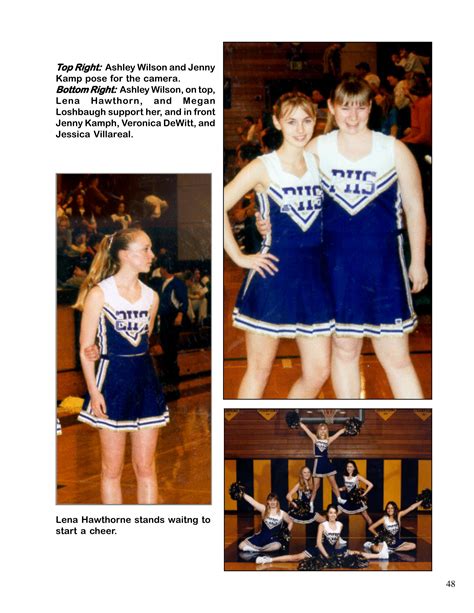 Top Right: Ashley Wilson and Jenny Kamp pose for the camera.
Bottom Right: Ashley Wilson, on top, Lena Hawthorn, and Megan Loshbaugh support her, and in front Jenny Kamph, Veronica DeWitt, and Jessica Villareal.

Lena Hawthorne stands waitng to start a cheer.

48